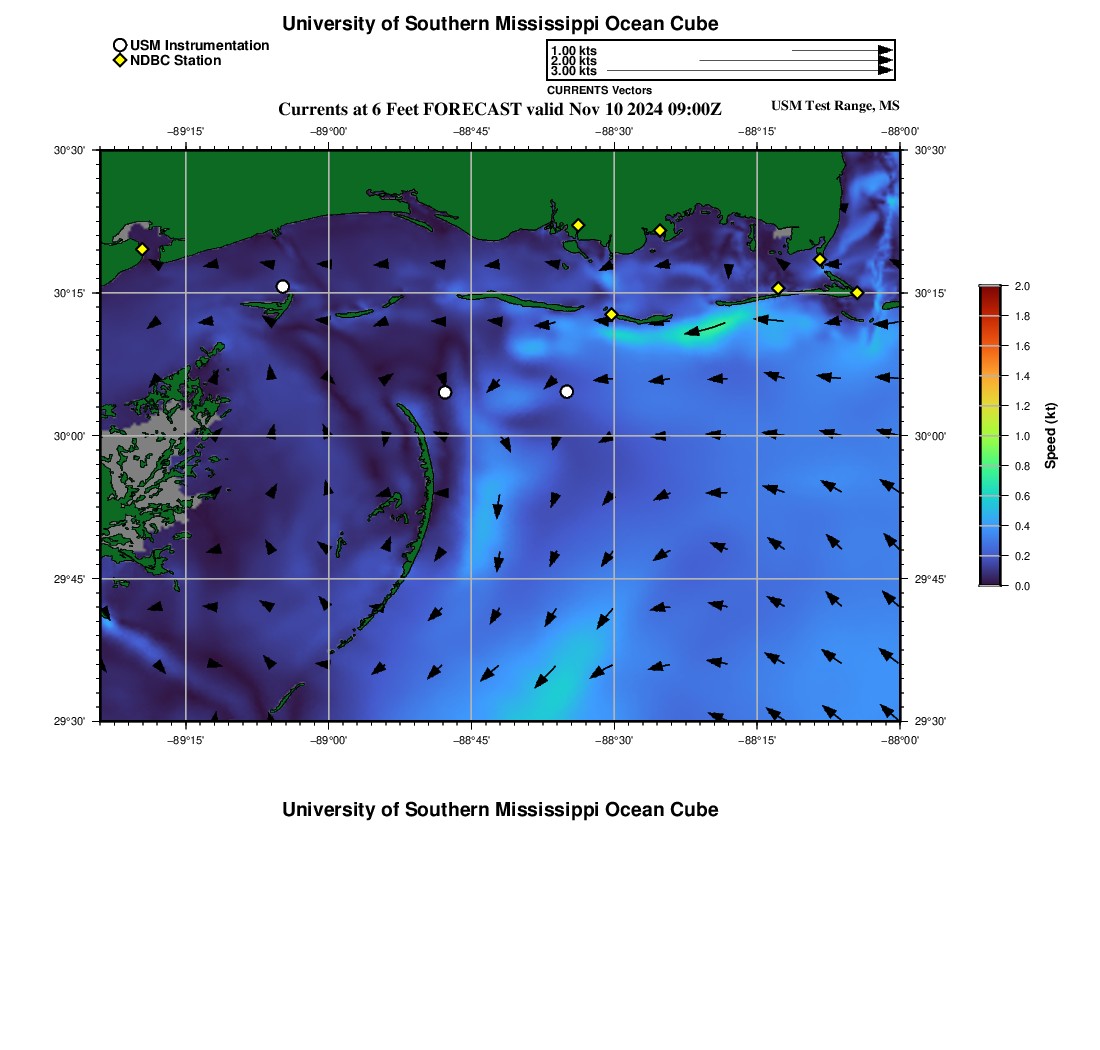 University of Southern Mississippi Ocean Cube

USM Instrumentation
NDBC Station

1.00 kts
2.00 kts
3.00 kts
CURRENTS Vectors

Currents at 6 Feet FORECAST valid Nov 10 2024 09:00Z

USM Test Range, MS

−89°15' −89°00' −88°45' −88°30' −88°15' −88°00'

30°30' 30°15' 30°00' 29°45' 29°30'

30°30' 30°15' 30°00' 29°45' 29°30'

−89°15' −89°00' −88°45' −88°30' −88°15' −88°00'

2.0
1.8
1.6
1.4
1.2
1.0
0.8
0.6
0.4
0.2
0.0

Speed (kt)

University of Southern Mississippi Ocean Cube